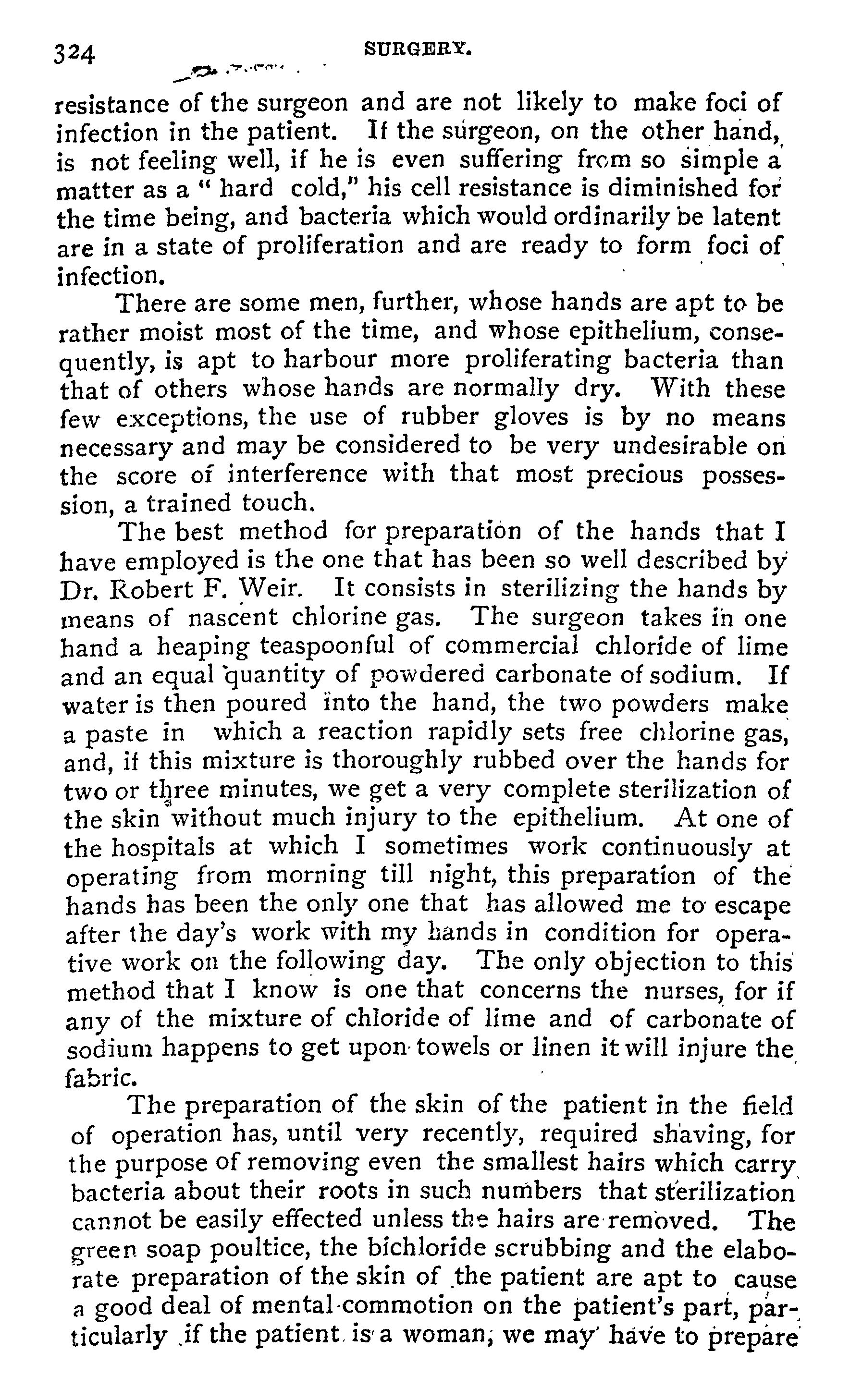 324 SURGERY.

resistance of the surgeon and are not likely to make foci of infection in the patient. If the surgeon, on the other hand, is not feeling well, if he is even suffering from so simple a matter as a " hard cold," his cell resistance is diminished for the time being, and bacteria which would ordinarily be latent are in a state of proliferation and are ready to form foci of infection.

There are some men, further, whose hands are apt to be rather moist most of the time, and whose epithelium, consequently, is apt to harbour more proliferating bacteria than that of others whose hands are normally dry. With these few exceptions, the use of rubber gloves is by no means necessary and may be considered to be very undesirable on the score of interference with that most precious possession, a trained touch.

The best method for preparation of the hands that I have employed is the one that has been so well described by Dr. Robert F. Weir. It consists in sterilizing the hands by means of nascent chlorine gas. The surgeon takes in one hand a heaping teaspoonful of commercial chloride of lime and an equal quantity of powdered carbonate of sodium. If water is then poured into the hand, the two powders make a paste in which a reaction rapidly sets free chlorine gas, and, if this mixture is thoroughly rubbed over the hands for two or three minutes, we get a very complete sterilization of the skin without much injury to the epithelium. At one of the hospitals at which I sometimes work continuously at operating from morning till night, this preparation of the hands has been the only one that has allowed me to escape after the day's work with my hands in condition for operative work on the following day. The only objection to this method that I know is one that concerns the nurses, for if any of the mixture of chloride of lime and of carbonate of sodium happens to get upon towels or linen it will injure the fabric.

The preparation of the skin of the patient in the field of operation has, until very recently, required shaving, for the purpose of removing even the smallest hairs which carry bacteria about their roots in such numbers that sterilization cannot be easily effected unless the hairs are removed. The green soap poultice, the bichloride scrubbing and the elaborate preparation of the skin of the patient are apt to cause a good deal of mental commotion on the patient's part, particularly if the patient is a woman; we may have to prepare